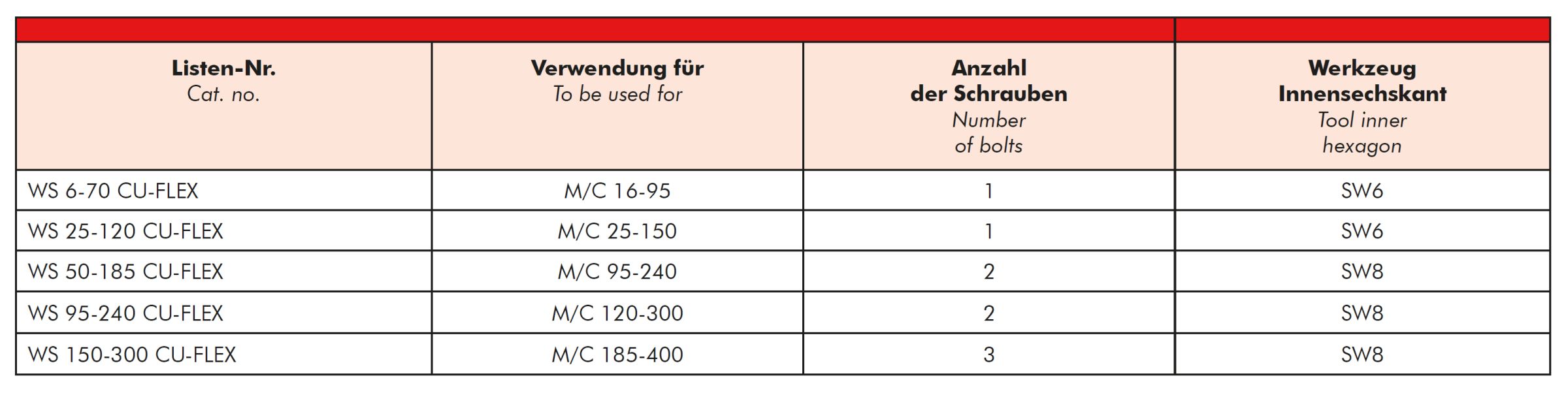 | Listen-Nr. Cat. no. | Verwendung für To be used for | Anzahl der Schrauben Number of bolts | Werkzeug Innensechskant Tool inner hexagon |
|---|---|---|---|
| WS 6-70 CU-FLEX | M/C 16-95 | 1 | SW6 |
| WS 25-120 CU-FLEX | M/C 25-150 | 1 | SW6 |
| WS 50-185 CU-FLEX | M/C 95-240 | 2 | SW8 |
| WS 95-240 CU-FLEX | M/C 120-300 | 2 | SW8 |
| WS 150-300 CU-FLEX | M/C 185-400 | 3 | SW8 |